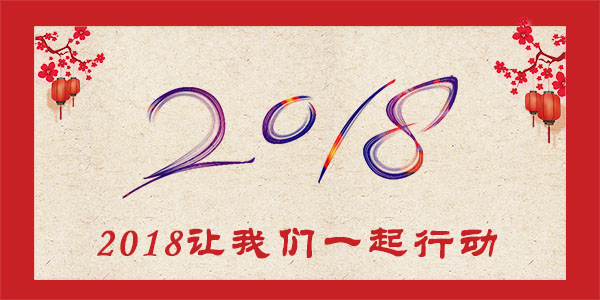 2018

2018让我们一起行动